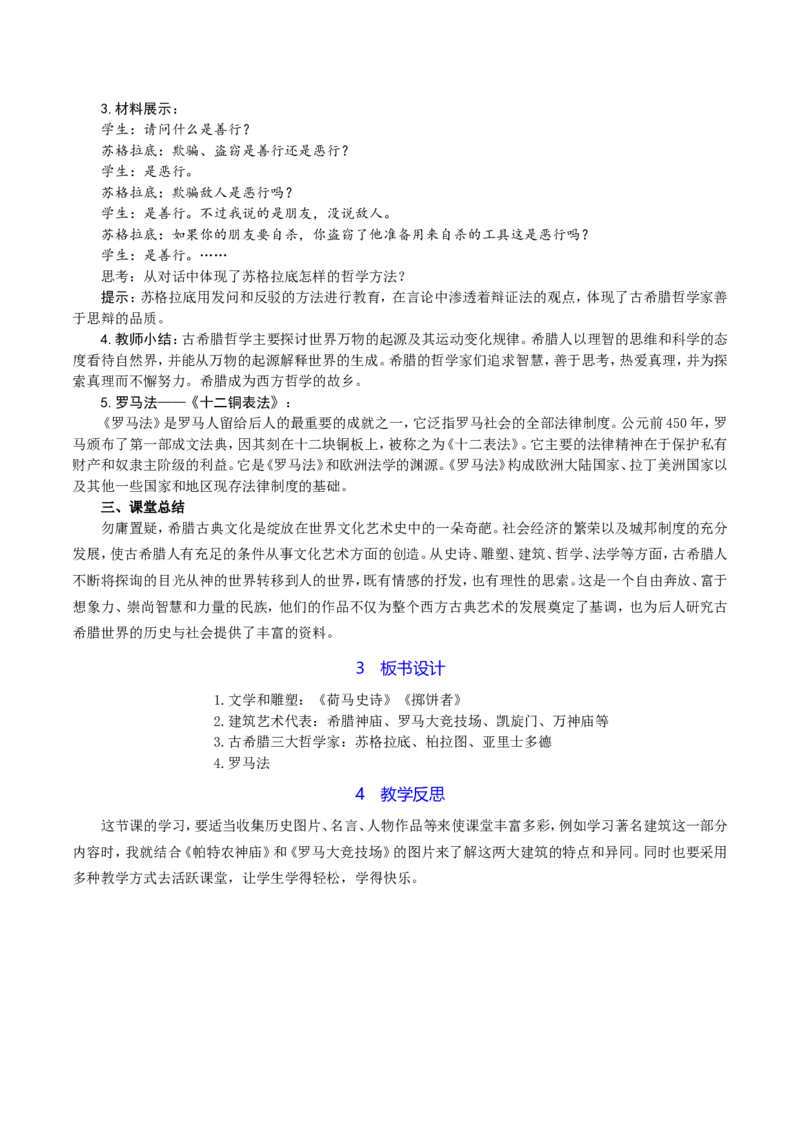 3.材料展示：
学生：请问什么是善行？
苏格拉底：欺骗、盗窃是善行还是恶行？
学生：是恶行。
苏格拉底：欺骗敌人是恶行吗？
学生：是善行。不过我说的是朋友，没说敌人。
苏格拉底：如果你的朋友要自杀，你盗窃了他准备用来自杀的工具这是恶行吗？
学生：是善行。……
思考：从对话中体现了苏格拉底怎样的哲学方法？
提示：苏格拉底用发问和反驳的方法进行教育，在言论中渗透着辩证法的观点，体现了古希腊哲学家善于思辩的品质。

4.教师小结：古希腊哲学主要探讨世界万物的起源及其运动变化规律。希腊人以理智的思维和科学的态度看待自然界，并能从万物的起源解释世界的生成。希腊的哲学家们追求智慧，善于思考，热爱真理，并为探索真理而不懈努力。希腊成为西方哲学的故乡。

5.罗马法——《十二铜表法》：
《罗马法》是罗马人留给后人的最重要的成就之一，它泛指罗马社会的全部法律制度。公元前450年，罗马颁布了第一部成文法典，因其刻在十二块铜板上，被称之为《十二表法》。它主要的法律精神在于保护私有财产和奴隶主阶级的利益。它是《罗马法》和欧洲法学的渊源。《罗马法》构成欧洲大陆国家、拉丁美洲国家以及其他一些国家和地区现存法律制度的基础。

三、课堂总结
勿庸置疑，希腊古典文化是绽放在世界文化艺术史中的一朵奇葩。社会经济的繁荣以及城邦制度的充分发展，使古希腊人有充足的条件从事文化艺术方面的创造。从史诗、雕塑、建筑、哲学、法学等方面，古希腊人不断将探询的目光从神的世界转移到人的世界，既有情感的抒发，也有理性的思索。这是一个自由奔放、富于想象力、崇尚智慧和力量的民族，他们的作品不仅为整个西方古典艺术的发展奠定了基调，也为后人研究古希腊世界的历史与社会提供了丰富的资料。

3 板书设计

1.文学和雕塑：《荷马史诗》《掷饼者》
2.建筑艺术代表：希腊神庙、罗马大竞技场、凯旋门、万神庙等
3.古希腊三大哲学家：苏格拉底、柏拉图、亚里士多德
4.罗马法

4 教学反思

这节课的学习，要适当收集历史图片、名言、人物作品等来使课堂丰富多彩，例如学习著名建筑这一部分内容时，我就结合《帕特农神庙》和《罗马大竞技场》的图片来了解这两大建筑的特点和异同。同时也要采用多种教学方式去活跃课堂，让学生学得轻松，学得快乐。